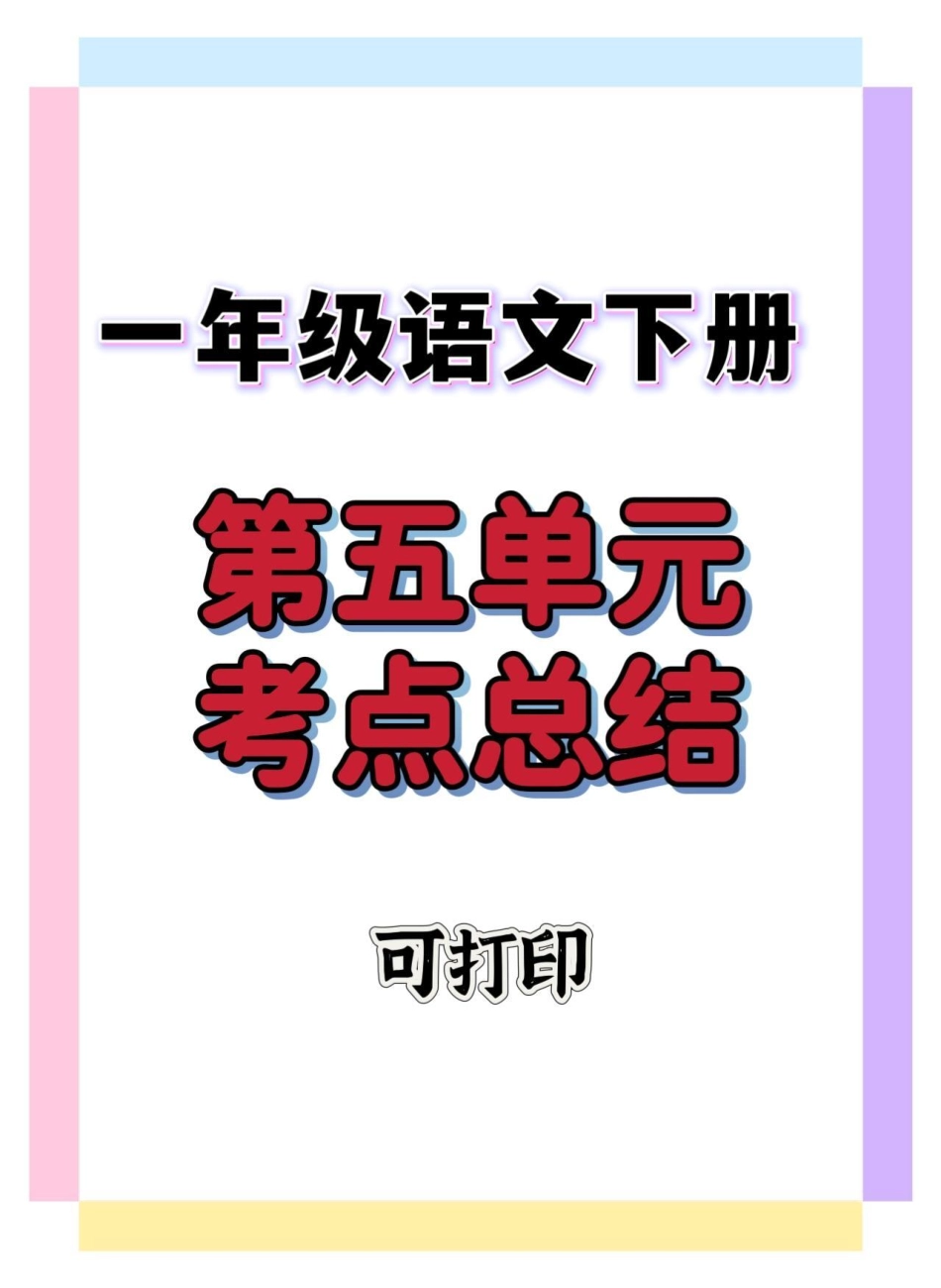 一年级语文下册

第五单元
考点总结

可打印